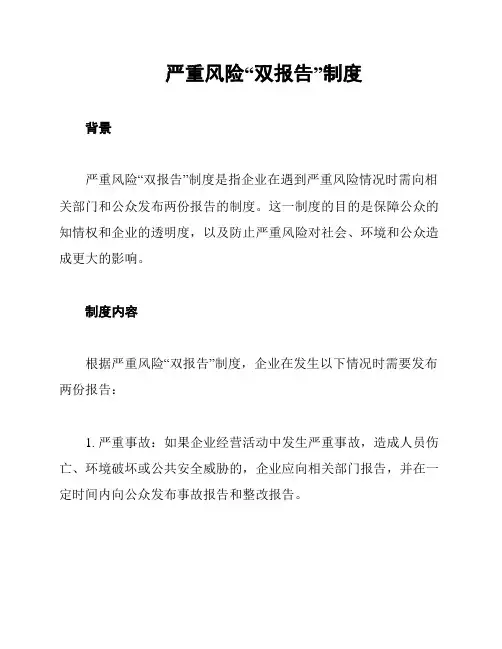 严重风险“双报告”制度

背景

严重风险“双报告”制度是指企业在遇到严重风险情况时需向相关部门和公众发布两份报告的制度。这一制度的目的是保障公众的知情权和企业的透明度，以及防止严重风险对社会、环境和公众造成更大的影响。

制度内容

根据严重风险“双报告”制度，企业在发生以下情况时需要发布两份报告：

1. 严重事故：如果企业经营活动中发生严重事故，造成人员伤亡、环境破坏或公共安全威胁的，企业应向相关部门报告，并在一定时间内向公众发布事故报告和整改报告。